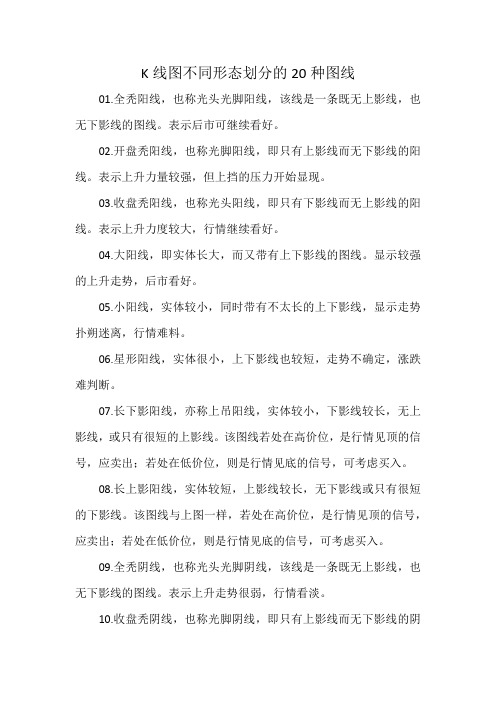 K 线图不同形态划分的 20 种图线

01.全秃阳线，也称光头光脚阳线，该线是一条既无上影线，也无下影线的图线。表示后市可继续看好。

02.开盘秃阳线，也称光脚阳线，即只有上影线而无下影线的阳线。表示上升力量较强，但上挡的压力开始显现。

03.收盘秃阳线，也称光头阳线，即只有下影线而无上影线的阳线。表示上升力度较大，行情继续看好。

04.大阳线，即实体长大，而又带有上下影线的图线。显示较强的上升走势，后市看好。

05.小阳线，实体较小，同时带有不太长的上下影线，显示走势扑朔迷离，行情难料。

06.星形阳线，实体很小，上下影线也较短，走势不确定，涨跌难判断。

07.长下影阳线，亦称上吊阳线，实体较小，下影线较长，无上影线，或只有很短的上影线。该图线若处在高价位，是行情见顶的信号，应卖出；若处在低价位，则是行情见底的信号，可考虑买入。

08.长上影阳线，实体较短，上影线较长，无下影线或只有很短的下影线。该图线与上图一样，若处在高价位，是行情见顶的信号，应卖出；若处在低价位，则是行情见底的信号，可考虑买入。

09.全秃阴线，也称光头光脚阴线，该线是一条既无上影线，也无下影线的图线。表示上升走势很弱，行情看淡。

10.收盘秃阴线，也称光脚阴线，即只有上影线而无下影线的阴